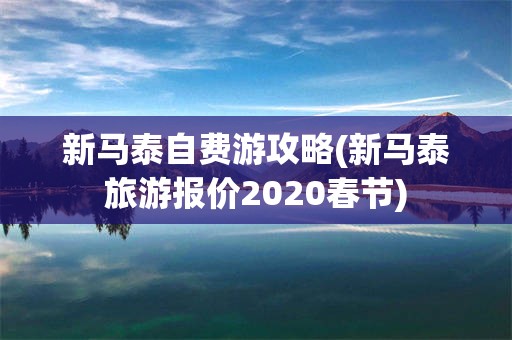 新马泰自费游攻略(新马泰旅游报价2020春节)